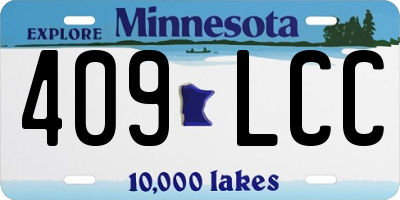 EXPLORE Minnesota

409 LCC

10,000 lakes